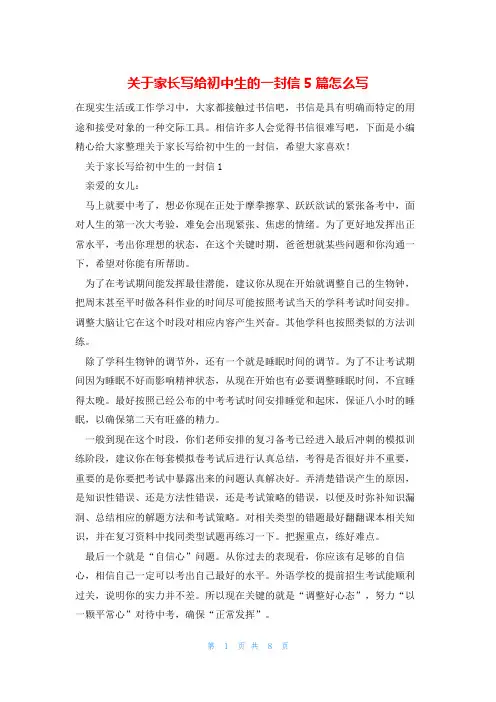 关于家长写给初中生的一封信 5 篇怎么写

在现实生活或工作学习中，大家都接触过书信吧，书信是具有明确而特定的用途和接受对象的一种交际工具。相信许多人会觉得书信很难写吧，下面是小编精心给大家整理关于家长写给初中生的一封信，希望大家喜欢！

关于家长写给初中生的一封信 1

亲爱的女儿：

马上就要中考了，想必你现在正处于摩拳擦掌、跃跃欲试的紧张备考中，面对人生的第一次大考验，难免会出现紧张、焦虑的情绪。为了更好地发挥出正常水平，考出你理想的状态，在这个关键时期，爸爸想就某些问题和你沟通一下，希望对你能有所帮助。

为了在考试期间能发挥最佳潜能，建议你从现在开始就调整自己的生物钟，把周末甚至平时做各科作业的时间尽可能按照考试当天的学科考试时间安排。调整大脑让它在这个时段对相应内容产生兴奋。其他学科也按照类似的方法训练。

除了学科生物钟的调节外，还有一个就是睡眠时间的调节。为了不让考试期间因为睡眠不好而影响精神状态，从现在开始也有必要调整睡眠时间，不宜睡得太晚。最好按照已经公布的中考考试时间安排睡觉和起床，保证八小时的睡眠，以确保第二天有旺盛的精力。

一般到现在这个时段，你们老师安排的复习备考已经进入最后冲刺的模拟训练阶段，建议你在每套模拟卷考试后进行认真总结，考得是否很好并不重要，重要的是你要把考试中暴露出来的问题认真解决好。弄清楚错误产生的原因，是知识性错误、还是方法性错误，还是考试策略的错误，以便及时弥补知识漏洞、总结相应的解题方法和考试策略。对相关类型的错题最好翻翻课本相关知识，并在复习资料中找同类型试题再练习一下。把握重点，练好难点。

最后一个就是“自信心”问题。从你过去的表现看，你应该有足够的自信心，相信自己一定可以考出自己最好的水平。外语学校的提前招生考试能顺利过关，说明你的实力并不差。所以现在关键的就是“调整好心态”，努力“以一颗平常心”对待中考，确保“正常发挥”。

第 1 页 共 8 页